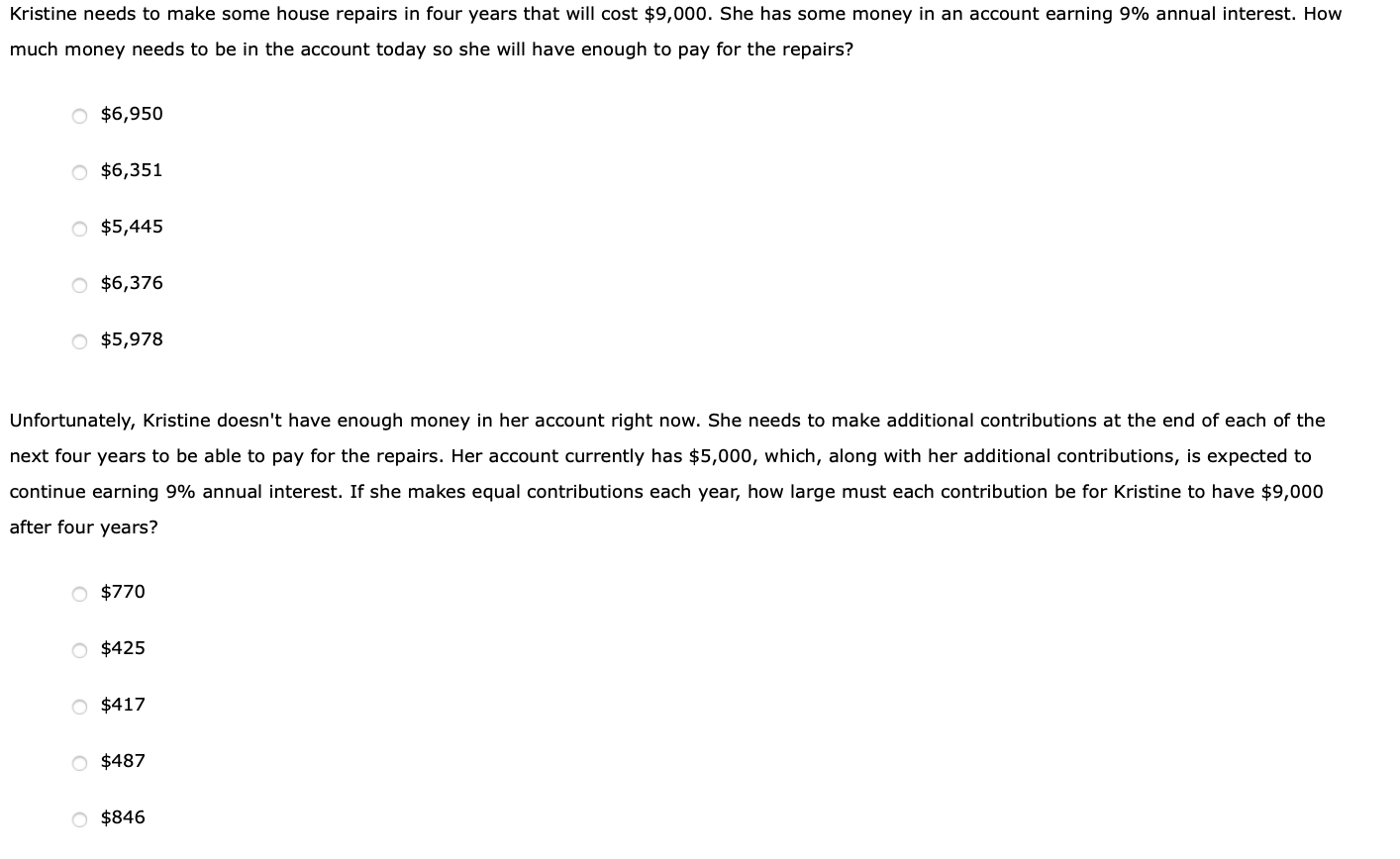 Kristine needs to make some house repairs in four years that will cost \$9,000. She has some money in an account earning 9% annual interest. How much money needs to be in the account today so she will have enough to pay for the repairs?

\$6,950

\$6,351

\$5,445

\$6,376

\$5,978

Unfortunately, Kristine doesn't have enough money in her account right now. She needs to make additional contributions at the end of each of the next four years to be able to pay for the repairs. Her account currently has \$5,000, which, along with her additional contributions, is expected to continue earning 9% annual interest. If she makes equal contributions each year, how large must each contribution be for Kristine to have \$9,000 after four years?

\$770

\$425

\$417

\$487

\$846